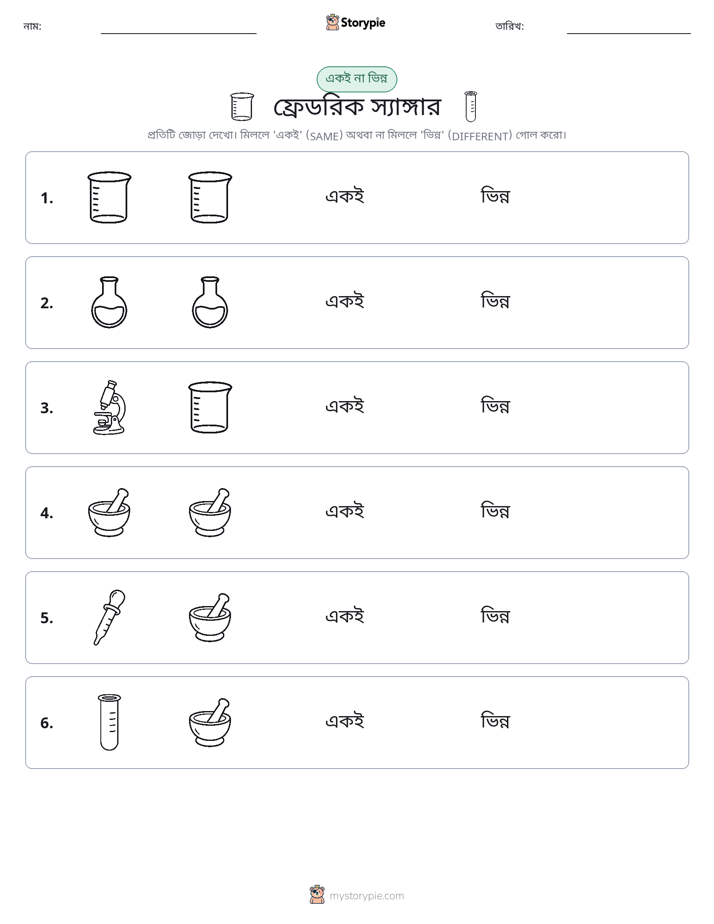 নাম: ____ Storypie তারিখ: ____

একই না ভিন্ন

ফ্রেডরিক স্যাঙ্গার

প্রতিটি জোড়া দেখো। মিললে 'একই' (SAME) অথবা না মিললে 'ভিন্ন' (DIFFERENT) গোল করো।

1. একই ভিন্ন

2. একই ভিন্ন

3. একই ভিন্ন

4. একই ভিন্ন

5. একই ভিন্ন

6. একই ভিন্ন

mystorypie.com